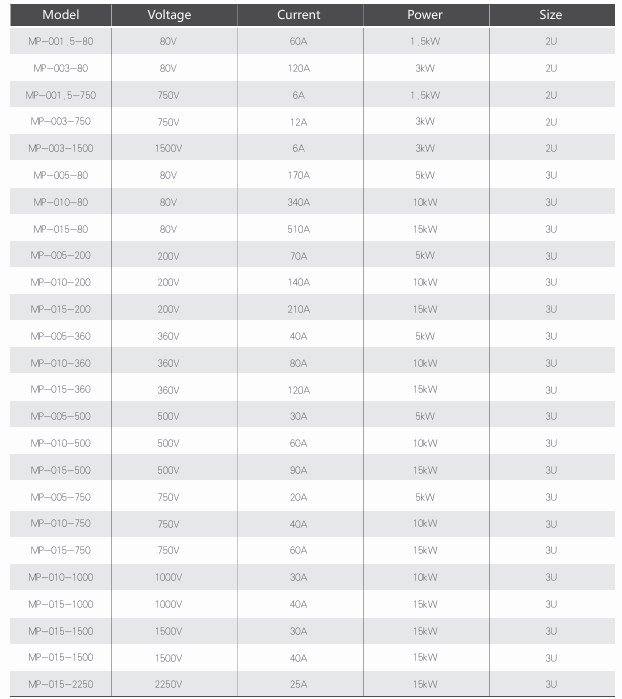 | Model | Voltage | Current | Power | Size |
|---|---|---|---|---|
| MP-001.5-80 | 80V | 60A | 1.5kW | 2U |
| MP-003-80 | 80V | 120A | 3kW | 2U |
| MP-001.5-750 | 750V | 6A | 1.5kW | 2U |
| MP-003-750 | 750V | 12A | 3kW | 2U |
| MP-003-1500 | 1500V | 6A | 3kW | 2U |
| MP-005-80 | 80V | 170A | 5kW | 3U |
| MP-010-80 | 80V | 340A | 10kW | 3U |
| MP-015-80 | 80V | 510A | 15kW | 3U |
| MP-005-200 | 200V | 70A | 5kW | 3U |
| MP-010-200 | 200V | 140A | 10kW | 3U |
| MP-015-200 | 200V | 210A | 15kW | 3U |
| MP-005-360 | 360V | 40A | 5kW | 3U |
| MP-010-360 | 360V | 80A | 10kW | 3U |
| MP-015-360 | 360V | 120A | 15kW | 3U |
| MP-005-500 | 500V | 30A | 5kW | 3U |
| MP-010-500 | 500V | 60A | 10kW | 3U |
| MP-015-500 | 500V | 90A | 15kW | 3U |
| MP-005-750 | 750V | 20A | 5kW | 3U |
| MP-010-750 | 750V | 40A | 10kW | 3U |
| MP-015-750 | 750V | 60A | 15kW | 3U |
| MP-010-1000 | 1000V | 30A | 10kW | 3U |
| MP-015-1000 | 1000V | 40A | 15kW | 3U |
| MP-015-1500 | 1500V | 30A | 15kW | 3U |
| MP-015-1500 | 1500V | 40A | 15kW | 3U |
| MP-015-2250 | 2250V | 25A | 15kW | 3U |